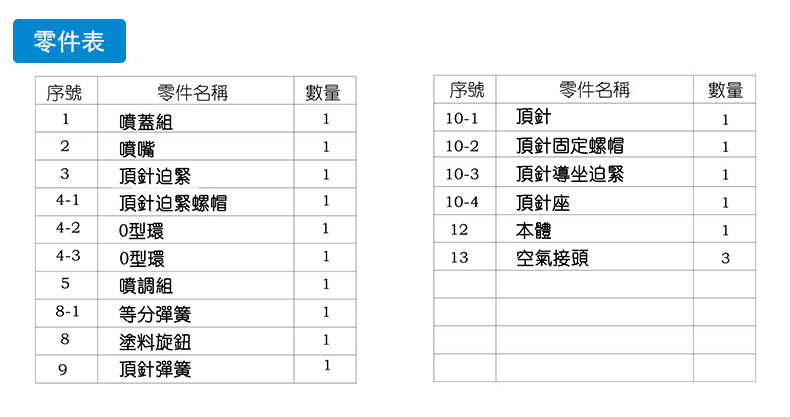 零件表

| 序號 | 零件名稱 | 數量 |
|---|---|---|
| 1 | 噴蓋組 | 1 |
| 2 | 噴嘴 | 1 |
| 3 | 頂針迫緊 | 1 |
| 4-1 | 頂針迫緊螺帽 | 1 |
| 4-2 | 0型環 | 1 |
| 4-3 | 0型環 | 1 |
| 5 | 噴調組 | 1 |
| 8-1 | 等分彈簧 | 1 |
| 8 | 塗料旋鈕 | 1 |
| 9 | 頂針彈簧 | 1 |

| 序號 | 零件名稱 | 數量 |
|---|---|---|
| 10-1 | 頂針 | 1 |
| 10-2 | 頂針固定螺帽 | 1 |
| 10-3 | 頂針導坐迫緊 | 1 |
| 10-4 | 頂針座 | 1 |
| 12 | 本體 | 1 |
| 13 | 空氣接頭 | 3 |
| | | |
| | | |
| | | |
| | | |